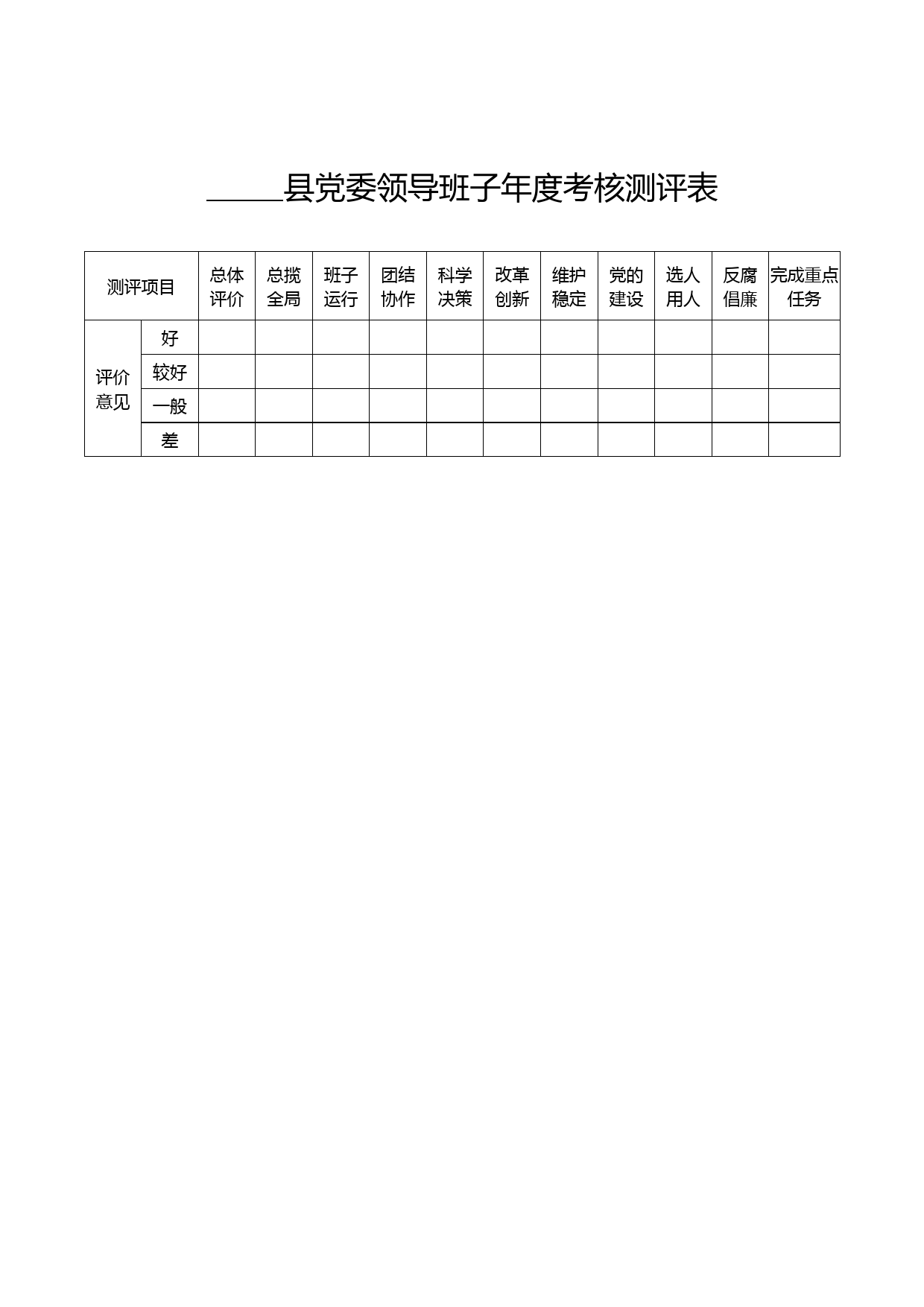 _____县党委领导班子年度考核测评表

| 测评项目 | | 总体评价 | 总揽全局 | 班子运行 | 团结协作 | 科学决策 | 改革创新 | 维护稳定 | 党的建设 | 选人用人 | 反腐倡廉 | 完成重点任务 |
|---|---|---|---|---|---|---|---|---|---|---|---|---|
| 评价意见 | 好 | | | | | | | | | | | |
| | 较好 | | | | | | | | | | | |
| | 一般 | | | | | | | | | | | |
| | 差 | | | | | | | | | | | |